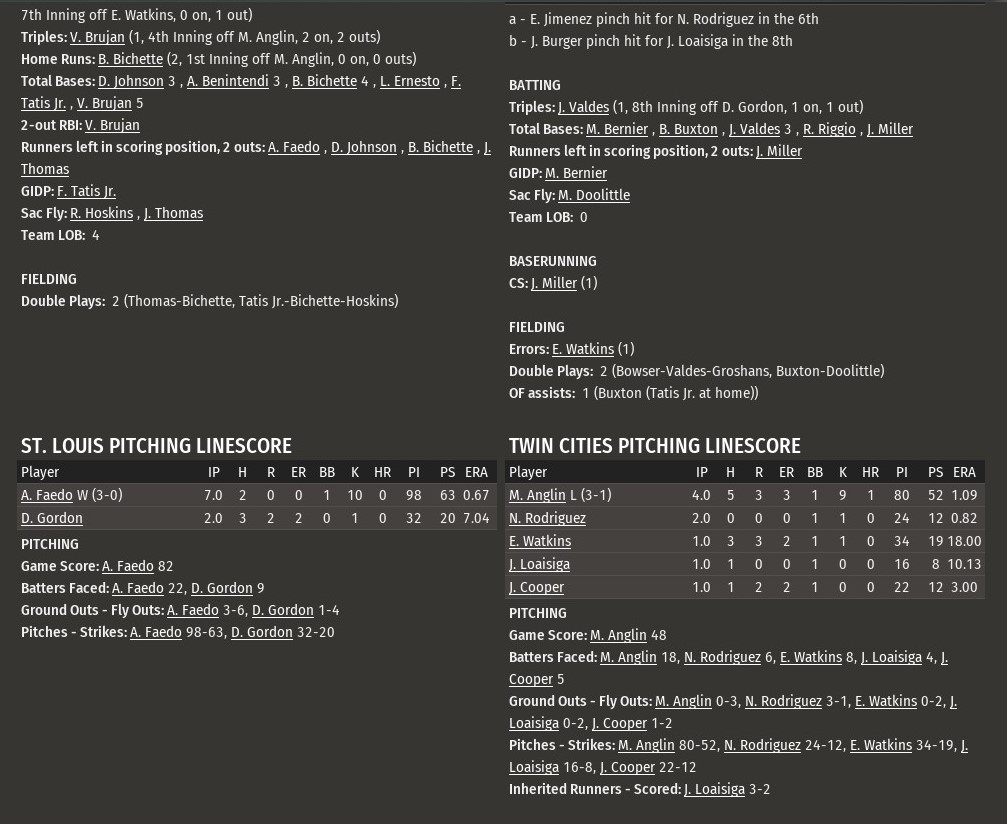 7th Inning off E. Watkins, 0 on, 1 out)
Triples: V. Brujan (1, 4th Inning off M. Anglin, 2 on, 2 outs)
Home Runs: B. Bichette (2, 1st Inning off M. Anglin, 0 on, 0 outs)
Total Bases: D. Johnson 3 , A. Benintendi 3 , B. Bichette 4 , L. Ernesto , F. Tatis Jr. , V. Brujan 5
2-out RBI: V. Brujan
Runners left in scoring position, 2 outs: A. Faedo , D. Johnson , B. Bichette , J. Thomas
GIDP: F. Tatis Jr.
Sac Fly: R. Hoskins , J. Thomas
Team LOB: 4

FIELDING
Double Plays: 2 (Thomas-Bichette, Tatis Jr.-Bichette-Hoskins)

ST. LOUIS PITCHING LINESCORE

| Player | IP | H | R | ER | BB | K | HR | PI | PS | ERA |
|---|---|---|---|---|---|---|---|---|---|---|
| A. Faedo W (3-0) | 7.0 | 2 | 0 | 0 | 1 | 10 | 0 | 98 | 63 | 0.67 |
| D. Gordon | 2.0 | 3 | 2 | 2 | 0 | 1 | 0 | 32 | 20 | 7.04 |

PITCHING
Game Score: A. Faedo 82
Batters Faced: A. Faedo 22, D. Gordon 9
Ground Outs - Fly Outs: A. Faedo 3-6, D. Gordon 1-4
Pitches - Strikes: A. Faedo 98-63, D. Gordon 32-20

a - E. Jimenez pinch hit for N. Rodriguez in the 6th
b - J. Burger pinch hit for J. Loaisiga in the 8th

BATTING
Triples: J. Valdes (1, 8th Inning off D. Gordon, 1 on, 1 out)
Total Bases: M. Bernier , B. Buxton , J. Valdes 3 , R. Riggio , J. Miller
Runners left in scoring position, 2 outs: J. Miller
GIDP: M. Bernier
Sac Fly: M. Doolittle
Team LOB: 0

BASERUNNING
CS: J. Miller (1)

FIELDING
Errors: E. Watkins (1)
Double Plays: 2 (Bowser-Valdes-Groshans, Buxton-Doolittle)
OF assists: 1 (Buxton (Tatis Jr. at home))

TWIN CITIES PITCHING LINESCORE

| Player | IP | H | R | ER | BB | K | HR | PI | PS | ERA |
|---|---|---|---|---|---|---|---|---|---|---|
| M. Anglin L (3-1) | 4.0 | 5 | 3 | 3 | 1 | 9 | 1 | 80 | 52 | 1.09 |
| N. Rodriguez | 2.0 | 0 | 0 | 0 | 1 | 1 | 0 | 24 | 12 | 0.82 |
| E. Watkins | 1.0 | 3 | 3 | 2 | 1 | 1 | 0 | 34 | 19 | 18.00 |
| J. Loaisiga | 1.0 | 1 | 0 | 0 | 1 | 0 | 0 | 16 | 8 | 10.13 |
| J. Cooper | 1.0 | 1 | 2 | 2 | 1 | 0 | 0 | 22 | 12 | 3.00 |

PITCHING
Game Score: M. Anglin 48
Batters Faced: M. Anglin 18, N. Rodriguez 6, E. Watkins 8, J. Loaisiga 4, J. Cooper 5
Ground Outs - Fly Outs: M. Anglin 0-3, N. Rodriguez 3-1, E. Watkins 0-2, J. Loaisiga 0-2, J. Cooper 1-2
Pitches - Strikes: M. Anglin 80-52, N. Rodriguez 24-12, E. Watkins 34-19, J. Loaisiga 16-8, J. Cooper 22-12
Inherited Runners - Scored: J. Loaisiga 3-2